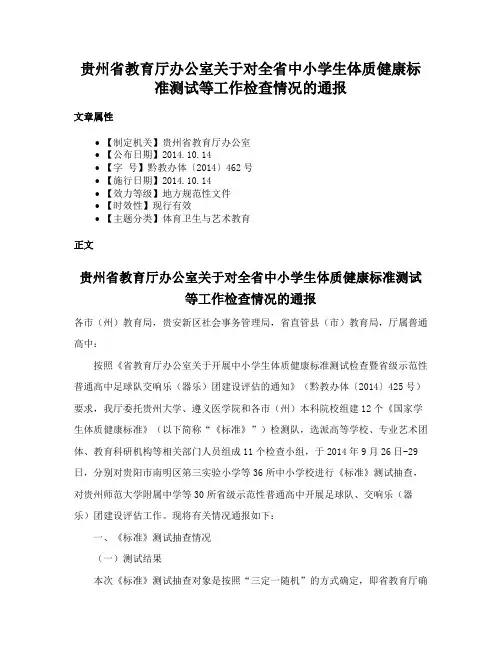 贵州省教育厅办公室关于对全省中小学生体质健康标准测试等工作检查情况的通报

文章属性

• 【制定机关】贵州省教育厅办公室
• 【公布日期】2014.10.14
• 【字　号】黔教办体〔2014〕462号
• 【施行日期】2014.10.14
• 【效力等级】地方规范性文件
• 【时效性】现行有效
• 【主题分类】体育卫生与艺术教育

正文

贵州省教育厅办公室关于对全省中小学生体质健康标准测试等工作检查情况的通报

各市（州）教育局，贵安新区社会事务管理局，省直管县（市）教育局，厅属普通高中：

按照《省教育厅办公室关于开展中小学生体质健康标准测试检查暨省级示范性普通高中足球队交响乐（器乐）团建设评估的通知》（黔教办体〔2014〕425号）要求，我厅委托贵州大学、遵义医学院和各市（州）本科院校组建12个《国家学生体质健康标准》（以下简称“《标准》”）检测队，选派高等学校、专业艺术团体、教育科研机构等相关部门人员组成11个检查小组，于2014年9月26日-29日，分别对贵阳市南明区第三实验小学等36所中小学校进行《标准》测试抽查，对贵州师范大学附属中学等30所省级示范性普通高中开展足球队、交响乐（器乐）团建设评估工作。现将有关情况通报如下：

一、《标准》测试抽查情况

（一）测试结果

本次《标准》测试抽查对象是按照“三定一随机”的方式确定，即省教育厅确